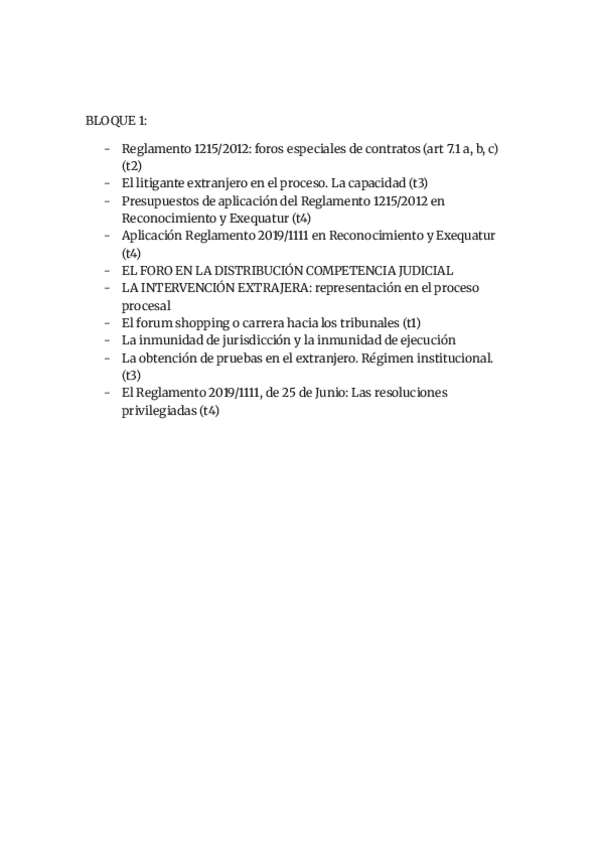 BLOQUE 1:

- Reglamento 1215/2012: foros especiales de contratos (art 7.1 a, b, c) (t2)
- El litigante extranjero en el proceso. La capacidad (t3)
- Presupuestos de aplicación del Reglamento 1215/2012 en Reconocimiento y Exequatur (t4)
- Aplicación Reglamento 2019/1111 en Reconocimiento y Exequatur (t4)
- EL FORO EN LA DISTRIBUCIÓN COMPETENCIA JUDICIAL
- LA INTERVENCIÓN EXTRAJERA: representación en el proceso procesal
- El forum shopping o carrera hacia los tribunales (t1)
- La inmunidad de jurisdicción y la inmunidad de ejecución
- La obtención de pruebas en el extranjero. Régimen institucional. (t3)
- El Reglamento 2019/1111, de 25 de Junio: Las resoluciones privilegiadas (t4)